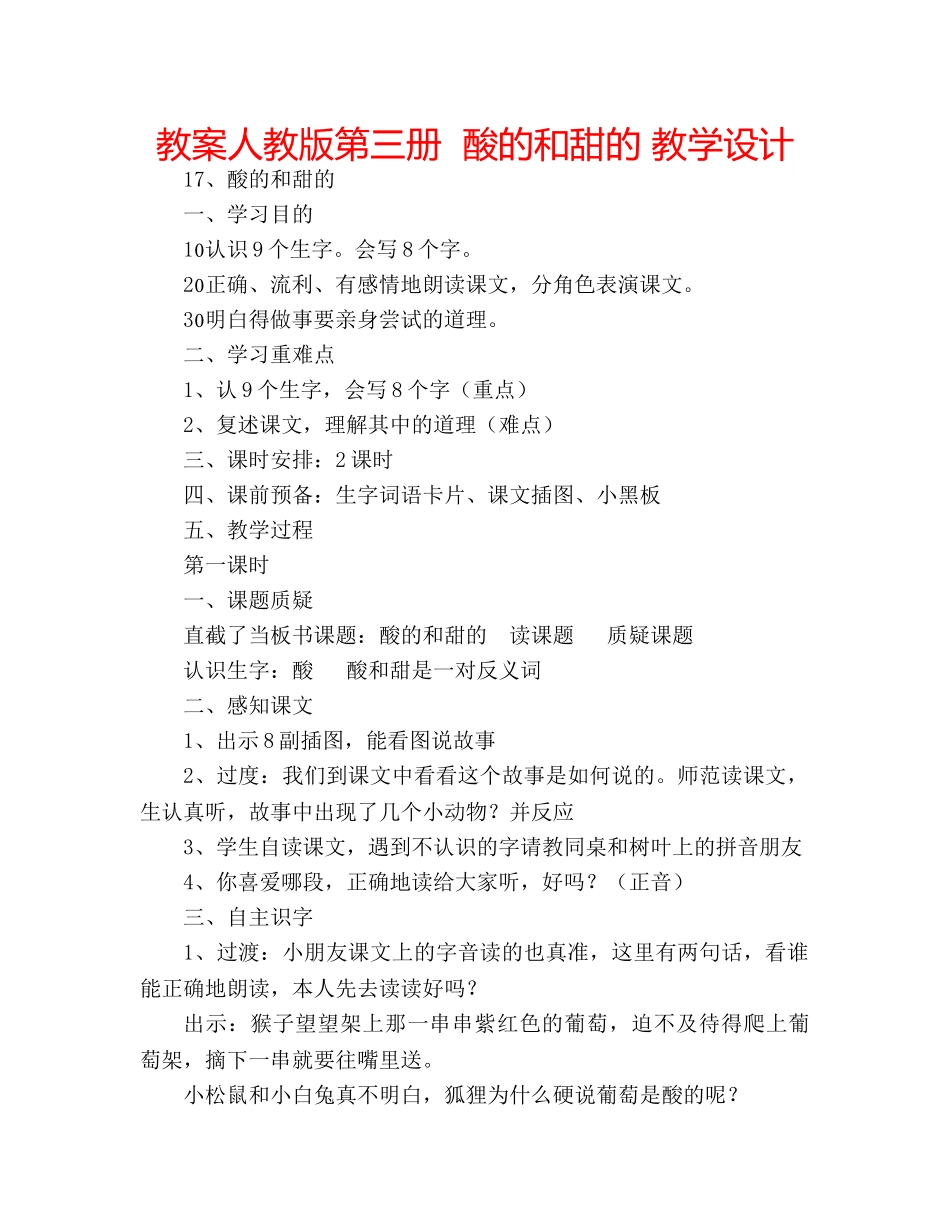 教案人教版第三册 酸的和甜的 教学设计

17、酸的和甜的

一、学习目的

10认识9个生字。会写8个字。

20正确、流利、有感情地朗读课文，分角色表演课文。

30明白得做事要亲身尝试的道理。

二、学习重难点

1、认9个生字，会写8个字（重点）

2、复述课文，理解其中的道理（难点）

三、课时安排：2课时

四、课前预备：生字词语卡片、课文插图、小黑板

五、教学过程

第一课时

一、课题质疑

直截了当板书课题：酸的和甜的 读课题 质疑课题

认识生字：酸 酸和甜是一对反义词

二、感知课文

1、出示8副插图，能看图说故事

2、过度：我们到课文中看看这个故事是如何说的。师范读课文，生认真听，故事中出现了几个小动物？并反应

3、学生自读课文，遇到不认识的字请教同桌和树叶上的拼音朋友

4、你喜爱哪段，正确地读给大家听，好吗？（正音）

三、自主识字

1、过渡：小朋友课文上的字音读的也真准，这里有两句话，看谁能正确地朗读，本人先去读读好吗？

出示：猴子望望架上那一串串紫红色的葡萄，迫不及待得爬上葡萄架，摘下一串就要往嘴里送。

小松鼠和小白兔真不明白，狐狸为什么硬说葡萄是酸的呢？